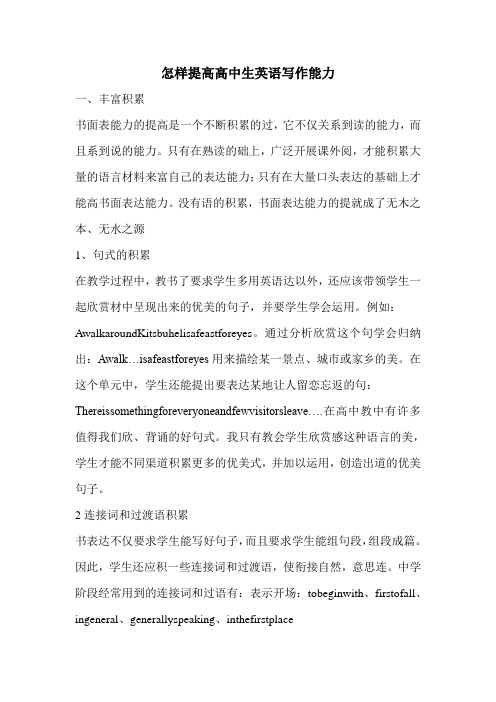 怎样提高高中生英语写作能力

一、丰富积累

书面表能力的提高是一个不断积累的过，它不仅关系到读的能力，而且系到说的能力。只有在熟读的础上，广泛开展课外阅，才能积累大量的语言材料来富自己的表达能力；只有在大量口头表达的基础上才能高书面表达能力。没有语的积累，书面表达能力的提就成了无木之本、无水之源

1、句式的积累

在教学过程中，教书了要求学生多用英语达以外，还应该带领学生一起欣赏材中呈现出来的优美的句子，并要学生学会运用。例如：AwalkaroundKitsbuhelisafeastforeyes。通过分析欣赏这个句学会归纳出：Awalk…isafeastforeyes 用来描绘某一景点、城市或家乡的美。在这个单元中，学生还能提出要表达某地让人留恋忘返的句：Thereissomethingforeveryoneandfewvisitorsleave….在高中教中有许多值得我们欣、背诵的好句式。我只有教会学生欣赏感这种语言的美，学生才能不同渠道积累更多的优美式，并加以运用，创造出道的优美句子。

2 连接词和过渡语积累

书表达不仅要求学生能写好句子，而且要求学生能组句段，组段成篇。因此，学生还应积一些连接词和过渡语，使衔接自然，意思连。中学阶段经常用到的连接词和过语有：表示开场：tobeginwith、firstofall、ingeneral、generallyspeaking、inthefirstplace